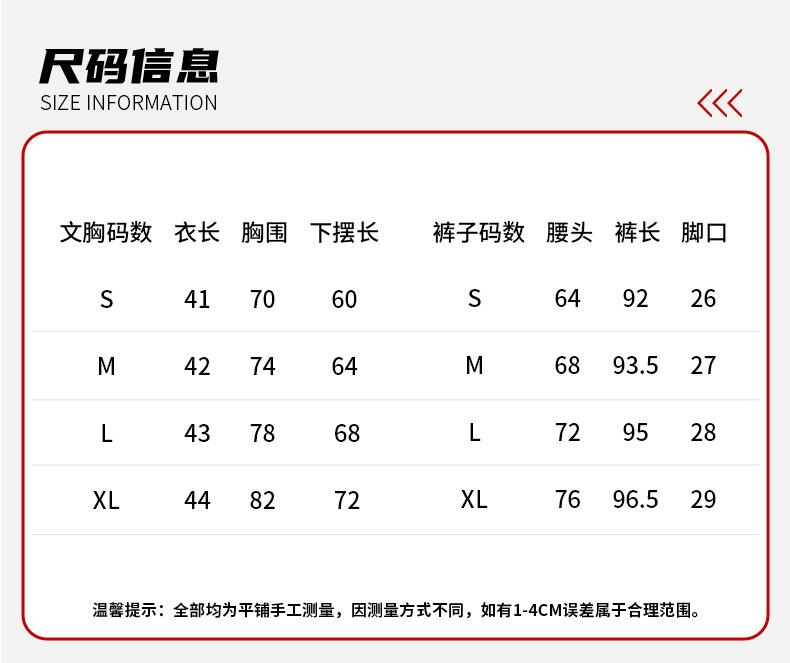 尺码信息
SIZE INFORMATION

| 文胸码数 | 衣长 | 胸围 | 下摆长 | 裤子码数 | 腰头 | 裤长 | 脚口 |
|---|---|---|---|---|---|---|---|
| S | 41 | 70 | 60 | S | 64 | 92 | 26 |
| M | 42 | 74 | 64 | M | 68 | 93.5 | 27 |
| L | 43 | 78 | 68 | L | 72 | 95 | 28 |
| XL | 44 | 82 | 72 | XL | 76 | 96.5 | 29 |

温馨提示：全部均为平铺手工测量，因测量方式不同，如有1-4CM误差属于合理范围。